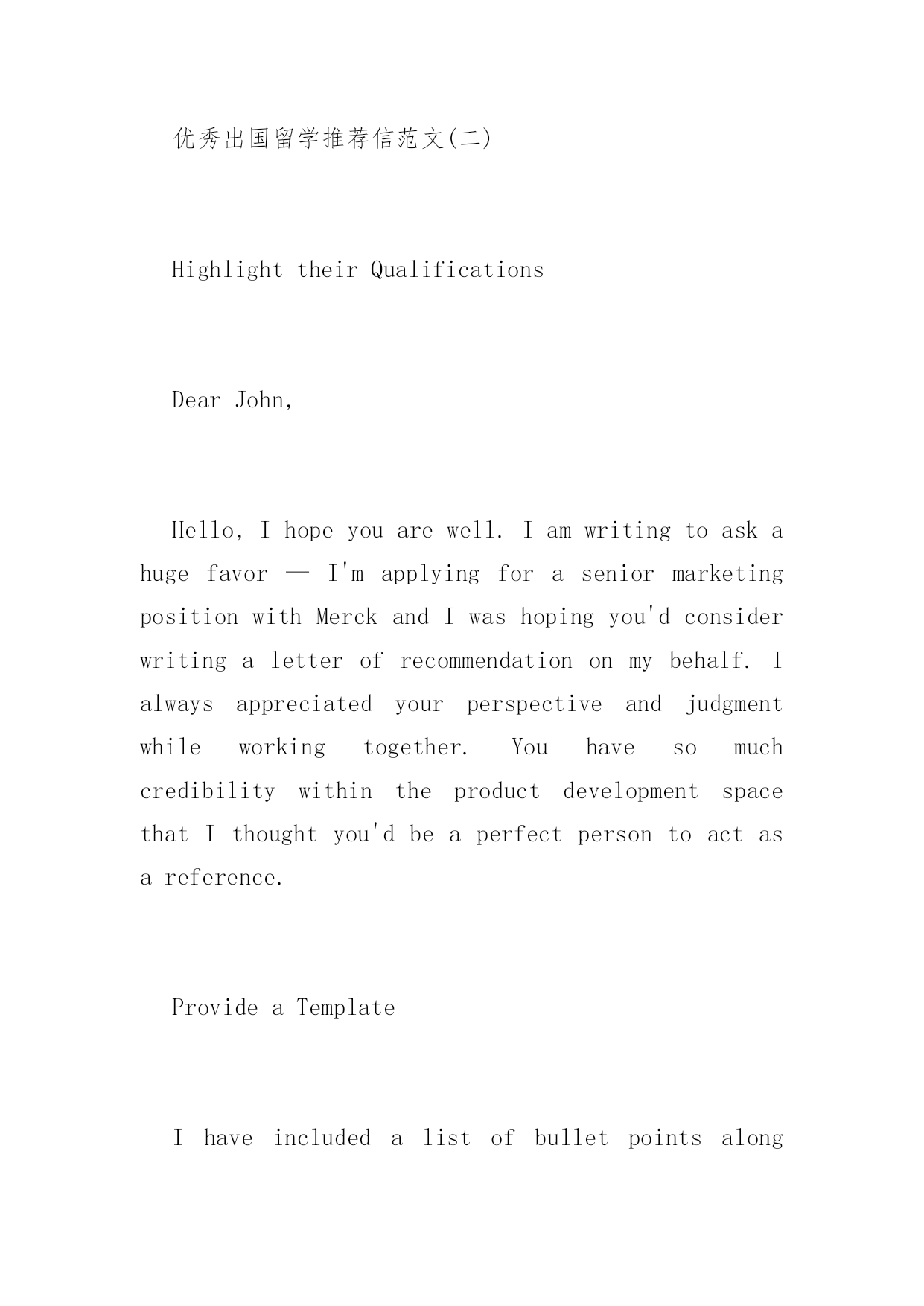 优秀出国留学推荐信范文(二)

Highlight their Qualifications

Dear John,

Hello, I hope you are well. I am writing to ask a huge favor — I'm applying for a senior marketing position with Merck and I was hoping you'd consider writing a letter of recommendation on my behalf. I always appreciated your perspective and judgment while working together. You have so much credibility within the product development space that I thought you'd be a perfect person to act as a reference.

Provide a Template

I have included a list of bullet points along